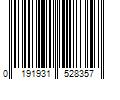 0 191931 528357